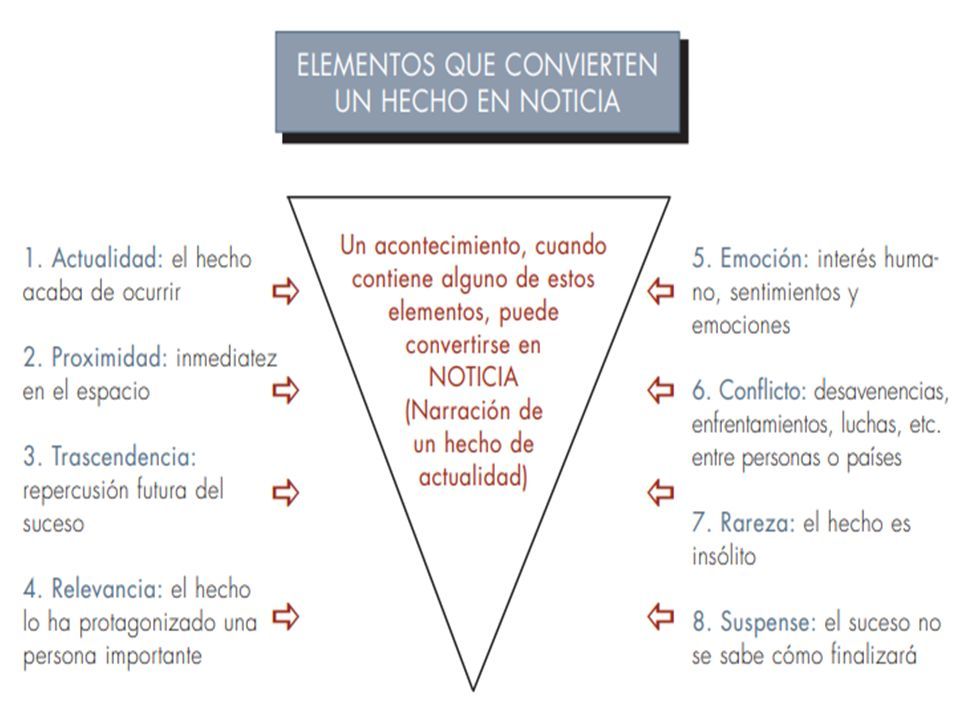 ELEMENTOS QUE CONVIERTEN UN HECHO EN NOTICIA

1. Actualidad: el hecho acaba de ocurrir

2. Proximidad: inmediatez en el espacio

3. Trascendencia: repercusión futura del suceso

4. Relevancia: el hecho lo ha protagonizado una persona importante

Un acontecimiento, cuando contiene alguno de estos elementos, puede convertirse en NOTICIA (Narración de un hecho de actualidad)

5. Emoción: interés humano, sentimientos y emociones

6. Conflicto: desavenencias, enfrentamientos, luchas, etc. entre personas o países

7. Rareza: el hecho es insólito

8. Suspense: el suceso no se sabe cómo finalizará